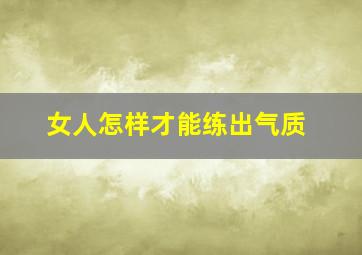 女人怎样才能练出气质